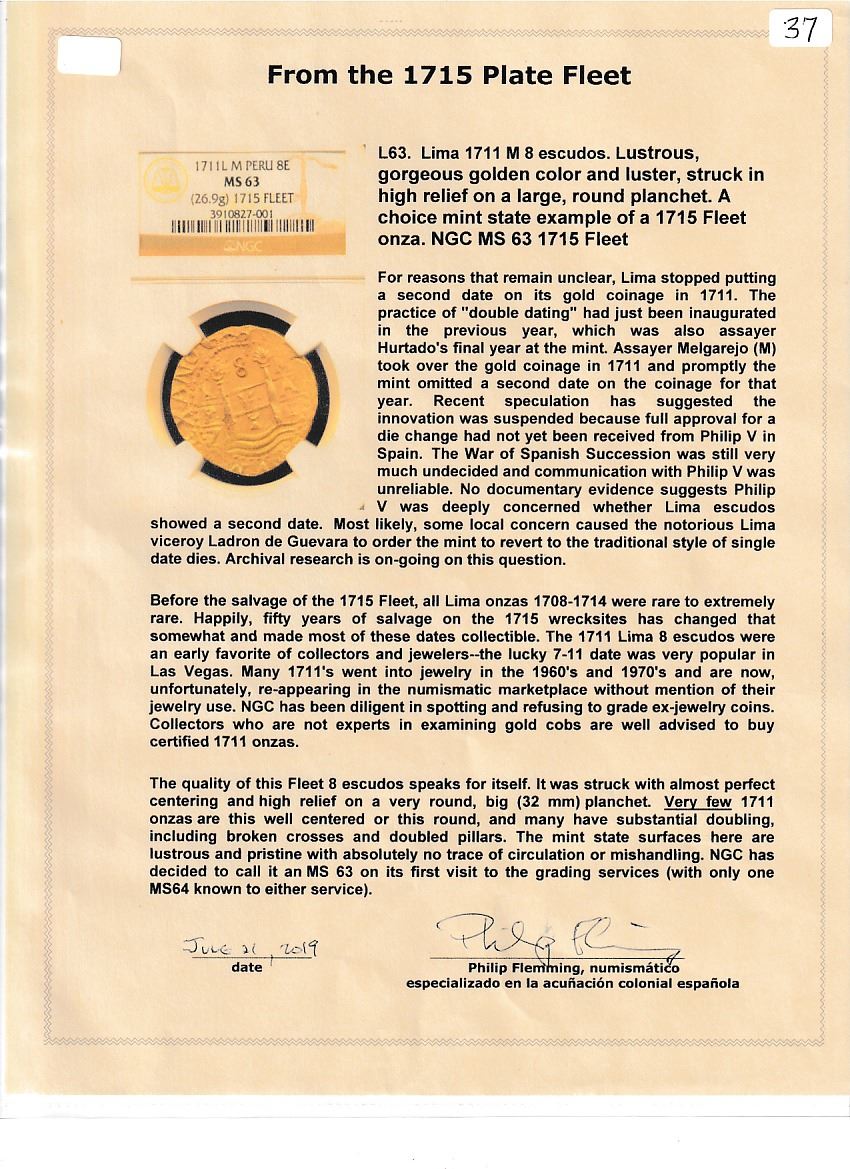 37

From the 1715 Plate Fleet

1711L M PERU 8E
MS 63
(26.9g) 1715 FLEET
3910827-001
NGC

L63. Lima 1711 M 8 escudos. Lustrous, gorgeous golden color and luster, struck in high relief on a large, round planchet. A choice mint state example of a 1715 Fleet onza. NGC MS 63 1715 Fleet

For reasons that remain unclear, Lima stopped putting a second date on its gold coinage in 1711. The practice of "double dating" had just been inaugurated in the previous year, which was also assayer Hurtado's final year at the mint. Assayer Melgarejo (M) took over the gold coinage in 1711 and promptly the mint omitted a second date on the coinage for that year. Recent speculation has suggested the innovation was suspended because full approval for a die change had not yet been received from Philip V in Spain. The War of Spanish Succession was still very much undecided and communication with Philip V was unreliable. No documentary evidence suggests Philip V was deeply concerned whether Lima escudos showed a second date. Most likely, some local concern caused the notorious Lima viceroy Ladron de Guevara to order the mint to revert to the traditional style of single date dies. Archival research is on-going on this question.

Before the salvage of the 1715 Fleet, all Lima onzas 1708-1714 were rare to extremely rare. Happily, fifty years of salvage on the 1715 wrecksites has changed that somewhat and made most of these dates collectible. The 1711 Lima 8 escudos were an early favorite of collectors and jewelers--the lucky 7-11 date was very popular in Las Vegas. Many 1711's went into jewelry in the 1960's and 1970's and are now, unfortunately, re-appearing in the numismatic marketplace without mention of their jewelry use. NGC has been diligent in spotting and refusing to grade ex-jewelry coins. Collectors who are not experts in examining gold cobs are well advised to buy certified 1711 onzas.

The quality of this Fleet 8 escudos speaks for itself. It was struck with almost perfect centering and high relief on a very round, big (32 mm) planchet. Very few 1711 onzas are this well centered or this round, and many have substantial doubling, including broken crosses and doubled pillars. The mint state surfaces here are lustrous and pristine with absolutely no trace of circulation or mishandling. NGC has decided to call it an MS 63 on its first visit to the grading services (with only one MS64 known to either service).

June 21, 2019
date

Philip Flemming
Philip Flemming, numismático
especializado en la acuñación colonial española